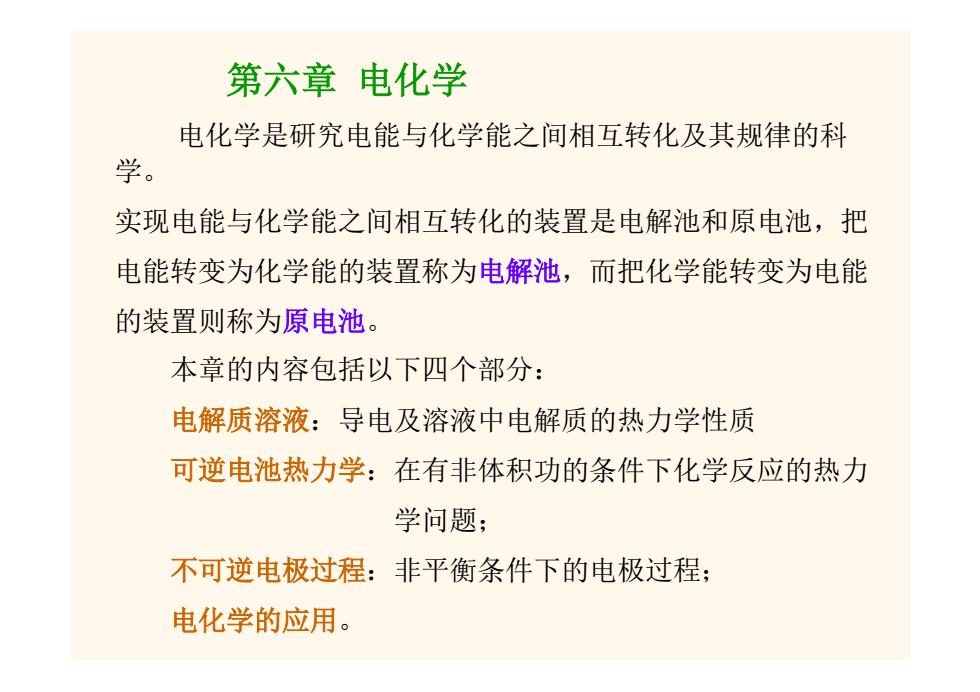 第六章 电化学

电化学是研究电能与化学能之间相互转化及其规律的科学。

实现电能与化学能之间相互转化的装置是电解池和原电池，把电能转变为化学能的装置称为电解池，而把化学能转变为电能的装置则称为原电池。

本章的内容包括以下四个部分：

电解质溶液：导电及溶液中电解质的热力学性质

可逆电池热力学：在有非体积功的条件下化学反应的热力学问题；

不可逆电极过程：非平衡条件下的电极过程；

电化学的应用。